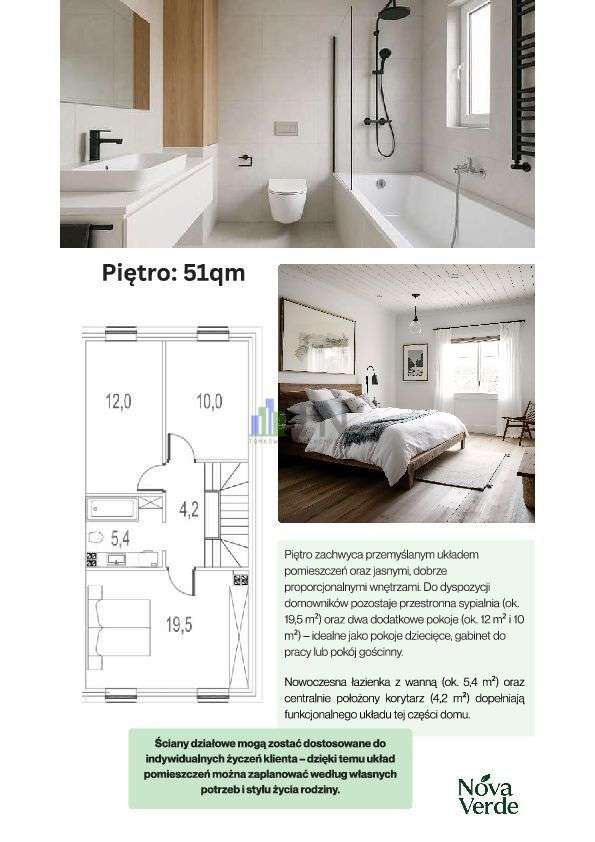 Piętro: 51qm

12,0

10,0

4,2

5,4

19,5

Piętro zachwyca przemyślanym układem pomieszczeń oraz jasnymi, dobrze proporcjonalnymi wnętrzami. Do dyspozycji domowników pozostaje przestronna sypialnia (ok. 19,5 m²) oraz dwa dodatkowe pokoje (ok. 12 m² i 10 m²) – idealne jako pokoje dziecięce, gabinet do pracy lub pokój gościnny.

Nowoczesna łazienka z wanną (ok. 5,4 m²) oraz centralnie położony korytarz (4,2 m²) dopełniają funkcjonalnego układu tej części domu.

Ściany działowe mogą zostać dostosowane do indywidualnych życzeń klienta – dzięki temu układ pomieszczeń można zaplanować według własnych potrzeb i stylu życia rodziny.

Nova Verde